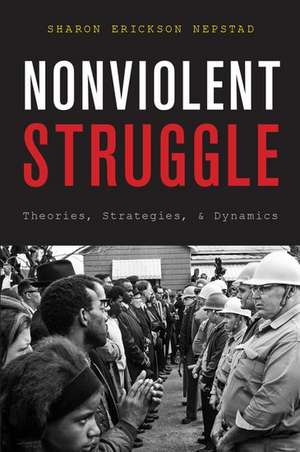 SHARON ERICKSON NEPSTAD

NONVIOLENT
STRUGGLE

Theories, Strategies, & Dynamics